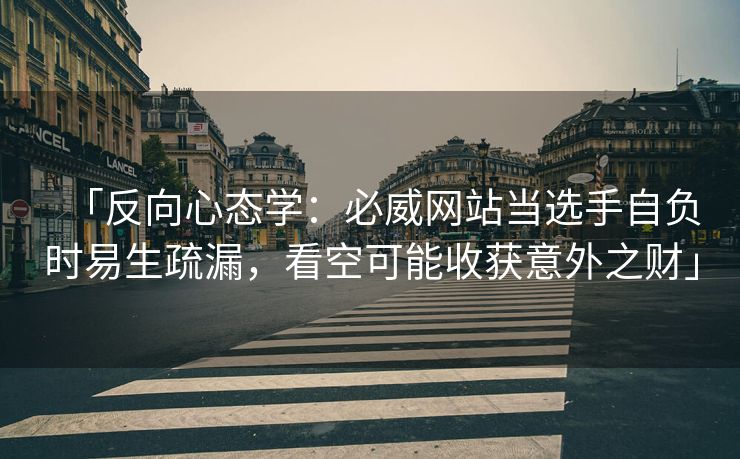 LANCEL

LANCEL

ROLEX

「反向心态学：必威网站当选手自负时易生疏漏，看空可能收获意外之财」